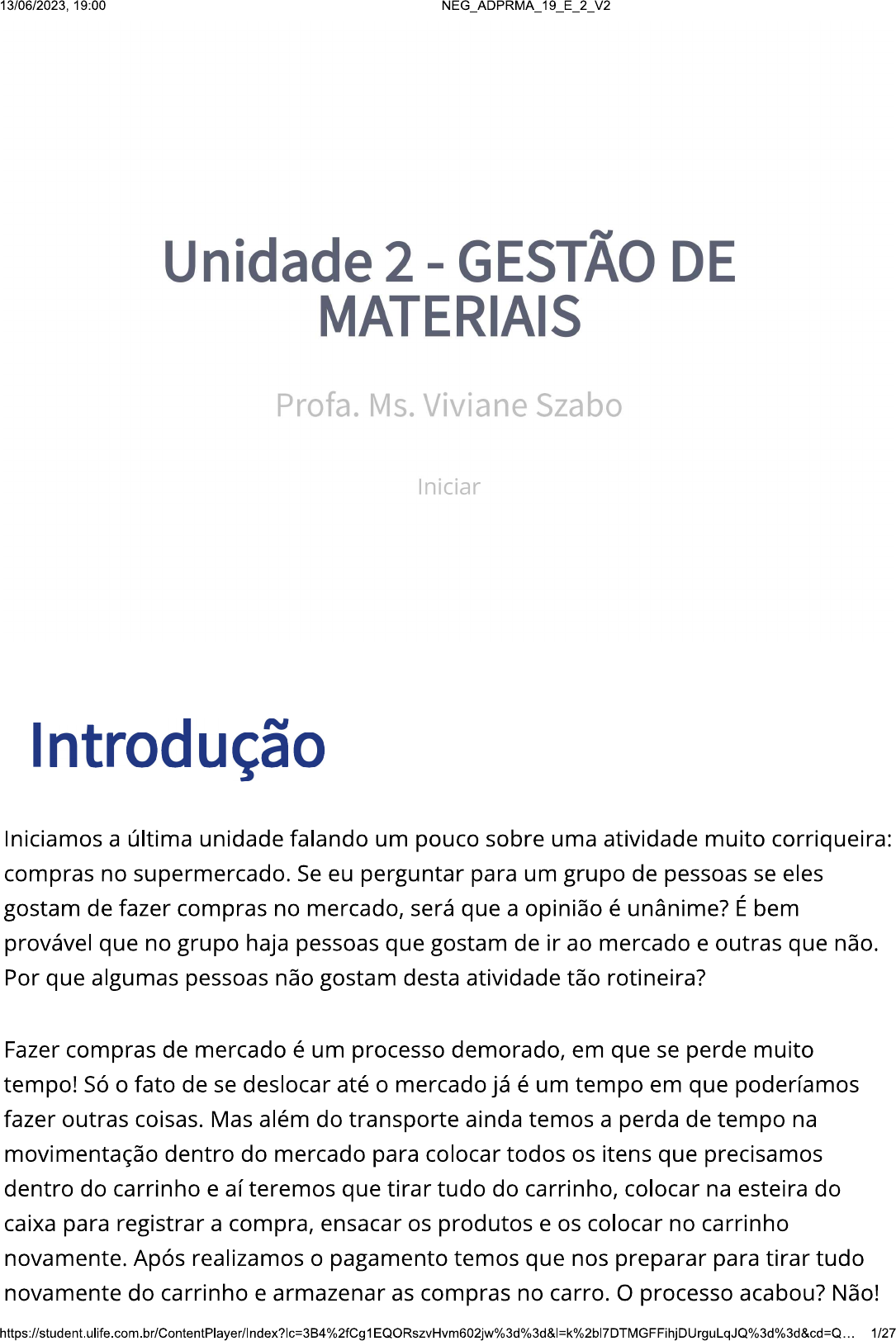 13/06/2023, 19:00 NEG_ADPRMA_19_E_2_V2

Unidade 2 - GESTÃO DE MATERIAIS

Profa. Ms. Viviane Szabo

Iniciar

Introdução

Iniciamos a última unidade falando um pouco sobre uma atividade muito corriqueira: compras no supermercado. Se eu perguntar para um grupo de pessoas se eles gostam de fazer compras no mercado, será que a opinião é unânime? É bem provável que no grupo haja pessoas que gostam de ir ao mercado e outras que não. Por que algumas pessoas não gostam desta atividade tão rotineira?

Fazer compras de mercado é um processo demorado, em que se perde muito tempo! Só o fato de se deslocar até o mercado já é um tempo em que poderíamos fazer outras coisas. Mas além do transporte ainda temos a perda de tempo na movimentação dentro do mercado para colocar todos os itens que precisamos dentro do carrinho e aí teremos que tirar tudo do carrinho, colocar na esteira do caixa para registrar a compra, ensacar os produtos e os colocar no carrinho novamente. Após realizamos o pagamento temos que nos preparar para tirar tudo novamente do carrinho e armazenar as compras no carro. O processo acabou? Não!

https://student.ulife.com.br/ContentPlayer/Index?lc=3B4%2fCg1EQORszvHvm602jw%3d%3d&l=k%2bl7DTMGFFihjDUrguLqJQ%3d%3d&cd=Q... 1/27